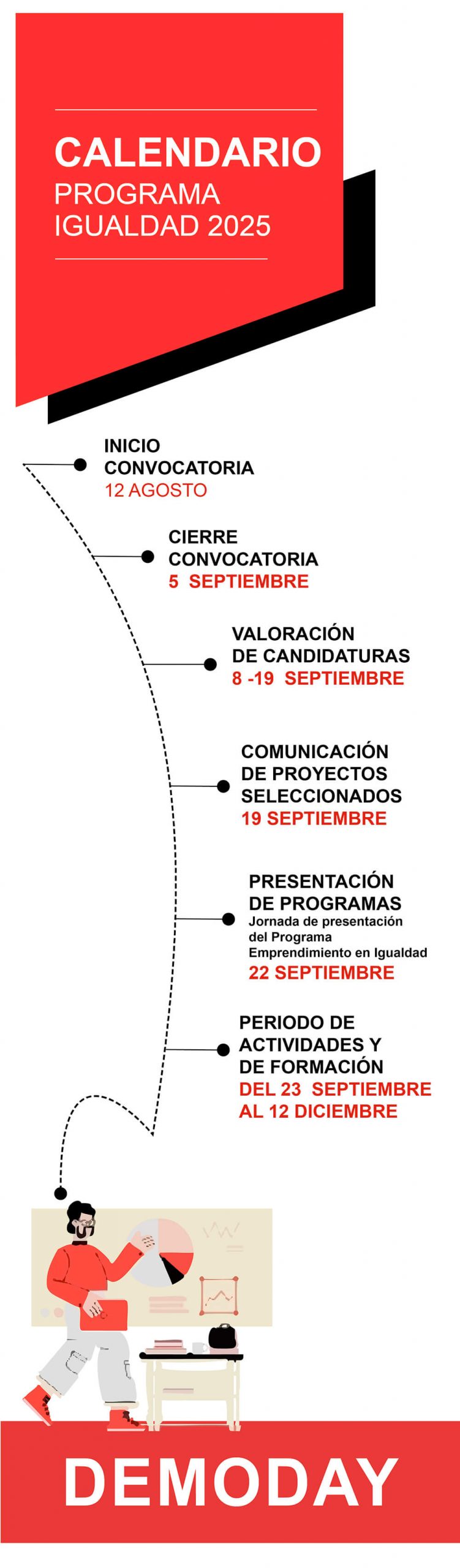 CALENDARIO
PROGRAMA IGUALDAD 2025

INICIO CONVOCATORIA
12 AGOSTO

CIERRE CONVOCATORIA
5 SEPTIEMBRE

VALORACIÓN DE CANDIDATURAS
8 -19 SEPTIEMBRE

COMUNICACIÓN DE PROYECTOS SELECCIONADOS
19 SEPTIEMBRE

PRESENTACIÓN DE PROGRAMAS
Jornada de presentación del Programa Emprendimiento en Igualdad
22 SEPTIEMBRE

PERIODO DE ACTIVIDADES Y DE FORMACIÓN
DEL 23 SEPTIEMBRE AL 12 DICIEMBRE

DEMODAY